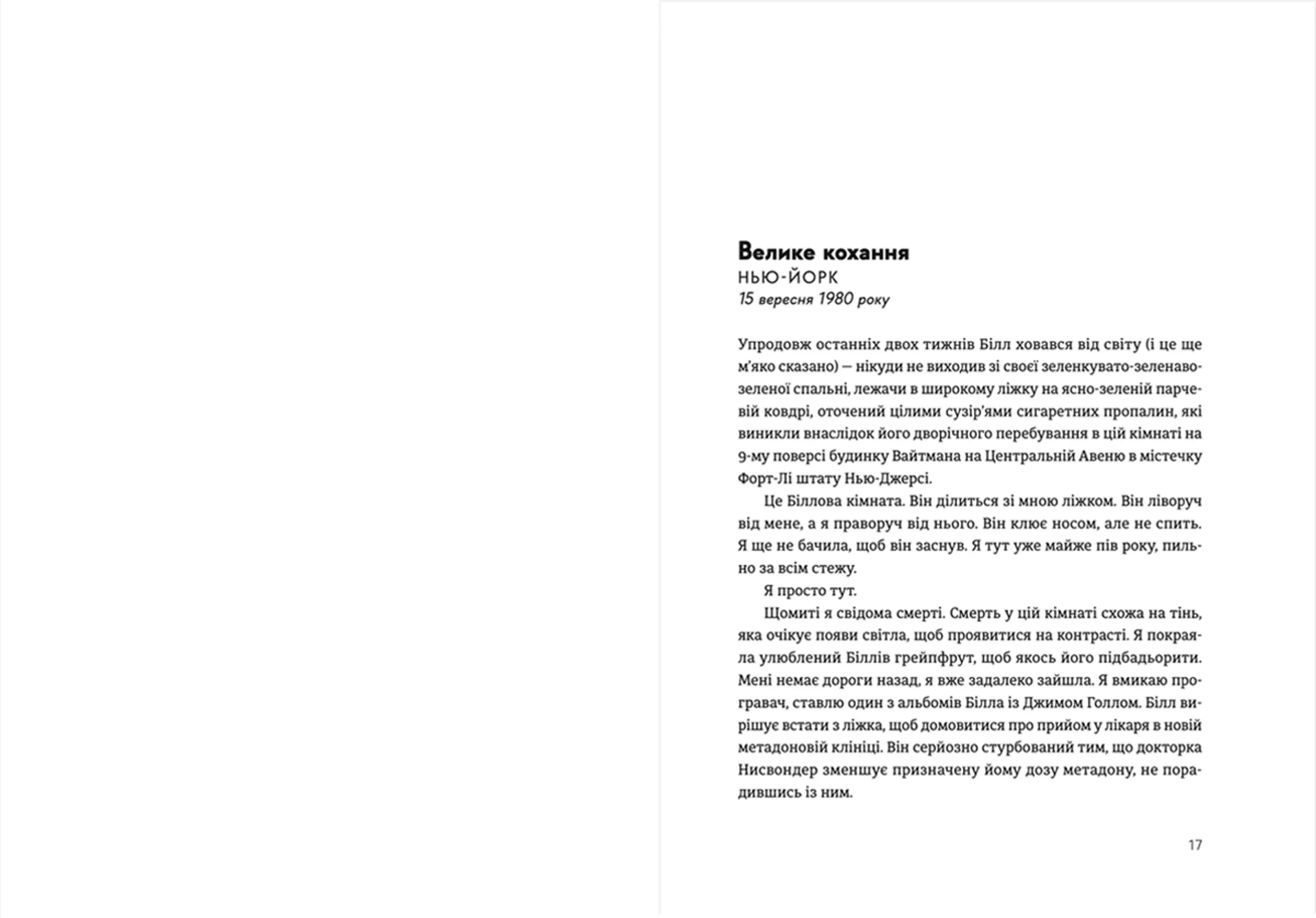 Велике кохання
НЬЮ-ЙОРК
15 вересня 1980 року

Упродовж останніх двох тижнів Білл ховався від світу (і це ще м'яко сказано) — нікуди не виходив зі своєї зеленкувато-зеленаво-зеленої спальні, лежачи в широкому ліжку на ясно-зеленій парчевій ковдрі, оточений цілими сузір'ями сигаретних пропалин, які виникли внаслідок його дворічного перебування в цій кімнаті на 9-му поверсі будинку Вайтмана на Центральній Авеню в містечку Форт-Лі штату Нью-Джерсі.

Це Біллова кімната. Він ділиться зі мною ліжком. Він ліворуч від мене, а я праворуч від нього. Він клює носом, але не спить. Я ще не бачила, щоб він заснув. Я тут уже майже пів року, пильно за всім стежу.

Я просто тут.

Щомиті я свідома смерті. Смерть у цій кімнаті схожа на тінь, яка очікує появи світла, щоб проявитися на контрасті. Я покраяла улюблений Біллів грейпфрут, щоб якось його підбадьорити. Мені немає дороги назад, я вже задалеко зайшла. Я вмикаю програвач, ставлю один з альбомів Білла із Джимом Голлом. Білл вирішує встати з ліжка, щоб домовитися про прийом у лікаря в новій метадоновій клініці. Він серйозно стурбований тим, що докторка Нисвондер зменшує призначену йому дозу метадону, не порадившись із ним.

17